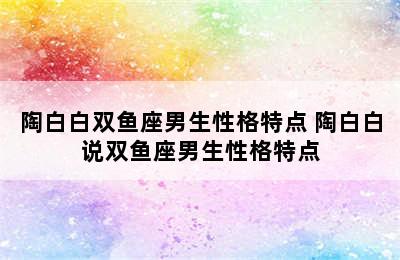 陶白白双鱼座男生性格特点 陶白白说双鱼座男生性格特点